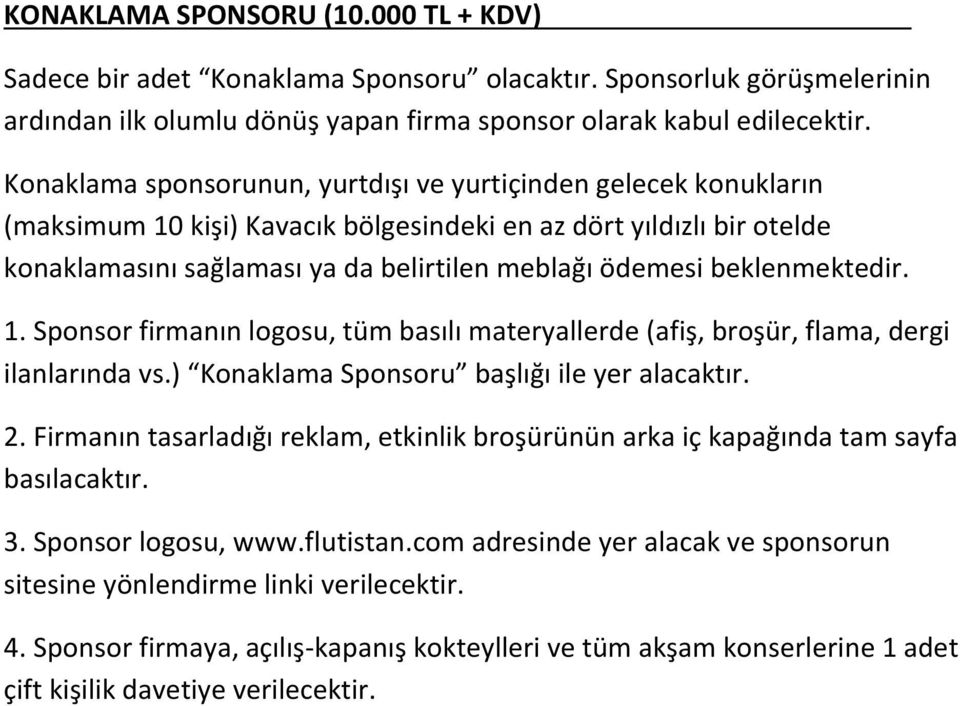 KONAKLAMA SPONSORU (10.000 TL + KDV)

Sadece bir adet “Konaklama Sponsoru” olacaktır. Sponsorluk görüşmelerinin ardından ilk olumlu dönüş yapan firma sponsor olarak kabul edilecektir.

Konaklama sponsorunun, yurtdışı ve yurtiçinden gelecek konukların (maksimum 10 kişi) Kavacık bölgesindeki en az dört yıldızlı bir otelde konaklamasını sağlaması ya da belirtilen meblağı ödemesi beklenmektedir.

1. Sponsor firmanın logosu, tüm basılı materyallerde (afiş, broşür, flama, dergi ilanlarında vs.) “Konaklama Sponsoru” başlığı ile yer alacaktır.

2. Firmanın tasarladığı reklam, etkinlik broşürünün arka iç kapağında tam sayfa basılacaktır.

3. Sponsor logosu, www.flutistan.com adresinde yer alacak ve sponsorun sitesine yönlendirme linki verilecektir.

4. Sponsor firmaya, açılış-kapanış kokteylleri ve tüm akşam konserlerine 1 adet çift kişilik davetiye verilecektir.